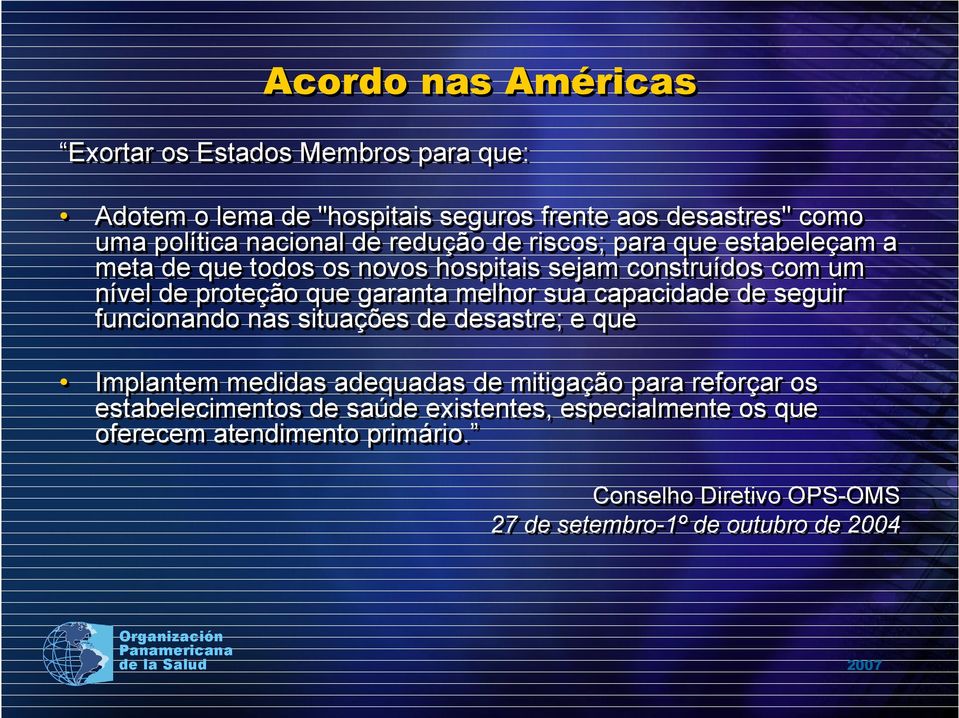 Acordo nas Américas

“Exortar os Estados Membros para que:

• Adotem o lema de "hospitais seguros frente aos desastres" como uma política nacional de redução de riscos; para que estabeleçam a meta de que todos os novos hospitais sejam construídos com um nível de proteção que garanta melhor sua capacidade de seguir funcionando nas situações de desastre; e que

• Implantem medidas adequadas de mitigação para reforçar os estabelecimentos de saúde existentes, especialmente os que oferecem atendimento primário.”

Conselho Diretivo OPS-OMS
27 de setembro-1º de outubro de 2004

Organización Panamericana de la Salud

2007